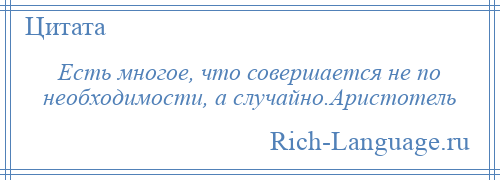 Цитата

Есть многое, что совершается не по необходимости, а случайно.Аристотель

Rich-Language.ru